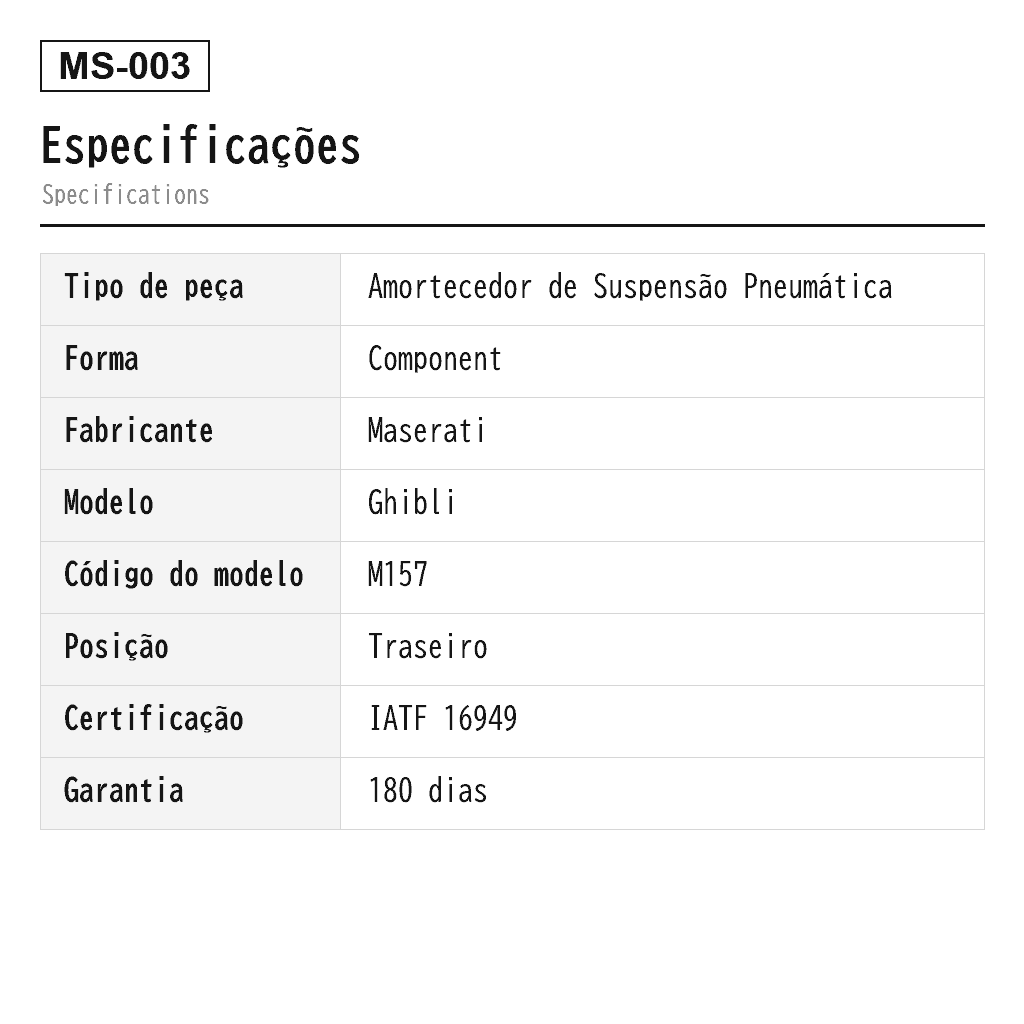 MS-003

Especificações
Specifications

| Tipo de peça | Amortecedor de Suspensão Pneumática |
|---|---|
| Forma | Component |
| Fabricante | Maserati |
| Modelo | Ghibli |
| Código do modelo | M157 |
| Posição | Traseiro |
| Certificação | IATF 16949 |
| Garantia | 180 dias |